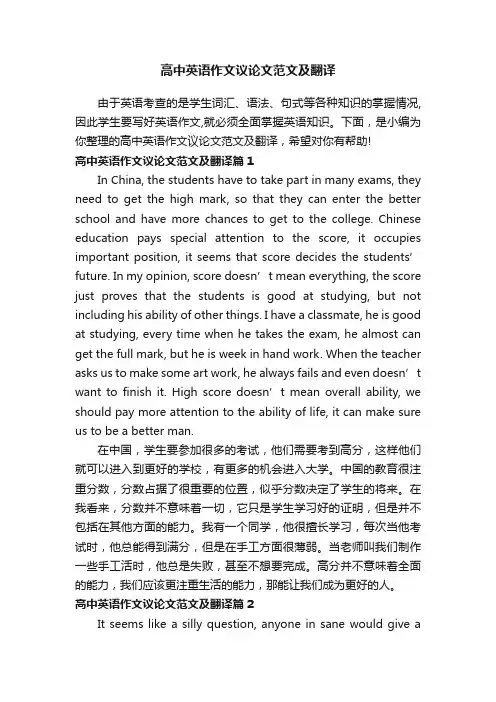 高中英语作文议论文范文及翻译

由于英语考查的是学生词汇、语法、句式等各种知识的掌握情况,因此学生要写好英语作文,就必须全面掌握英语知识。下面，是小编为你整理的高中英语作文议论文范文及翻译，希望对你有帮助!

高中英语作文议论文范文及翻译篇1

In China, the students have to take part in many exams, they need to get the high mark, so that they can enter the better school and have more chances to get to the college. Chinese education pays special attention to the score, it occupies important position, it seems that score decides the students’ future. In my opinion, score doesn’ t mean everything, the score just proves that the students is good at studying, but not including his ability of other things. I have a classmate, he is good at studying, every time when he takes the exam, he almost can get the full mark, but he is week in hand work. When the teacher asks us to make some art work, he always fails and even doesn’ t want to finish it. High score doesn’ t mean overall ability, we should pay more attention to the ability of life, it can make sure us to be a better man.

在中国，学生要参加很多的考试，他们需要考到高分，这样他们就可以进入到更好的学校，有更多的机会进入大学。中国的教育很注重分数，分数占据了很重要的位置，似乎分数决定了学生的将来。在我看来，分数并不意味着一切，它只是学生学习好的证明，但是并不包括在其他方面的能力。我有一个同学，他很擅长学习，每次当他考试时，他总能得到满分，但是在手工方面很薄弱。当老师叫我们制作一些手工活时，他总是失败，甚至不想要完成。高分并不意味着全面的能力，我们应该更注重生活的能力，那能让我们成为更好的人。

高中英语作文议论文范文及翻译篇2

It seems like a silly question, anyone in sane would give a